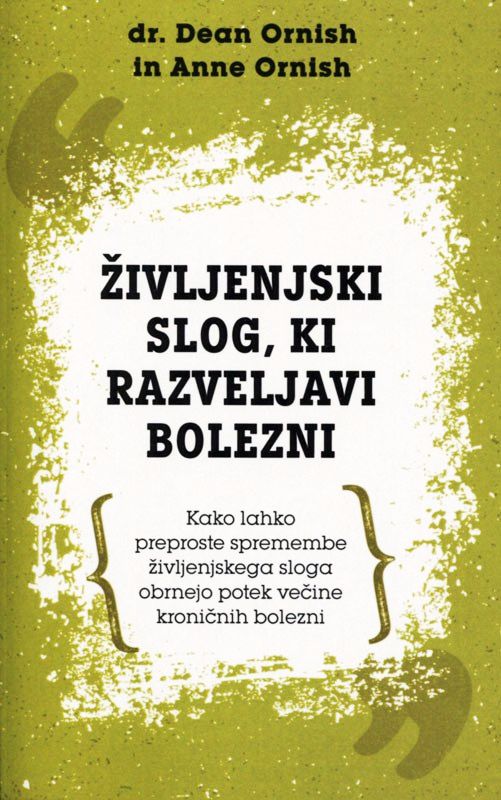 dr. Dean Ornish
in Anne Ornish

ŽIVLJENJSKI
SLOG, KI
RAZVELJAVI
BOLEZNI

Kako lahko preproste spremembe življenjskega sloga obrnejo potek večine kroničnih bolezni